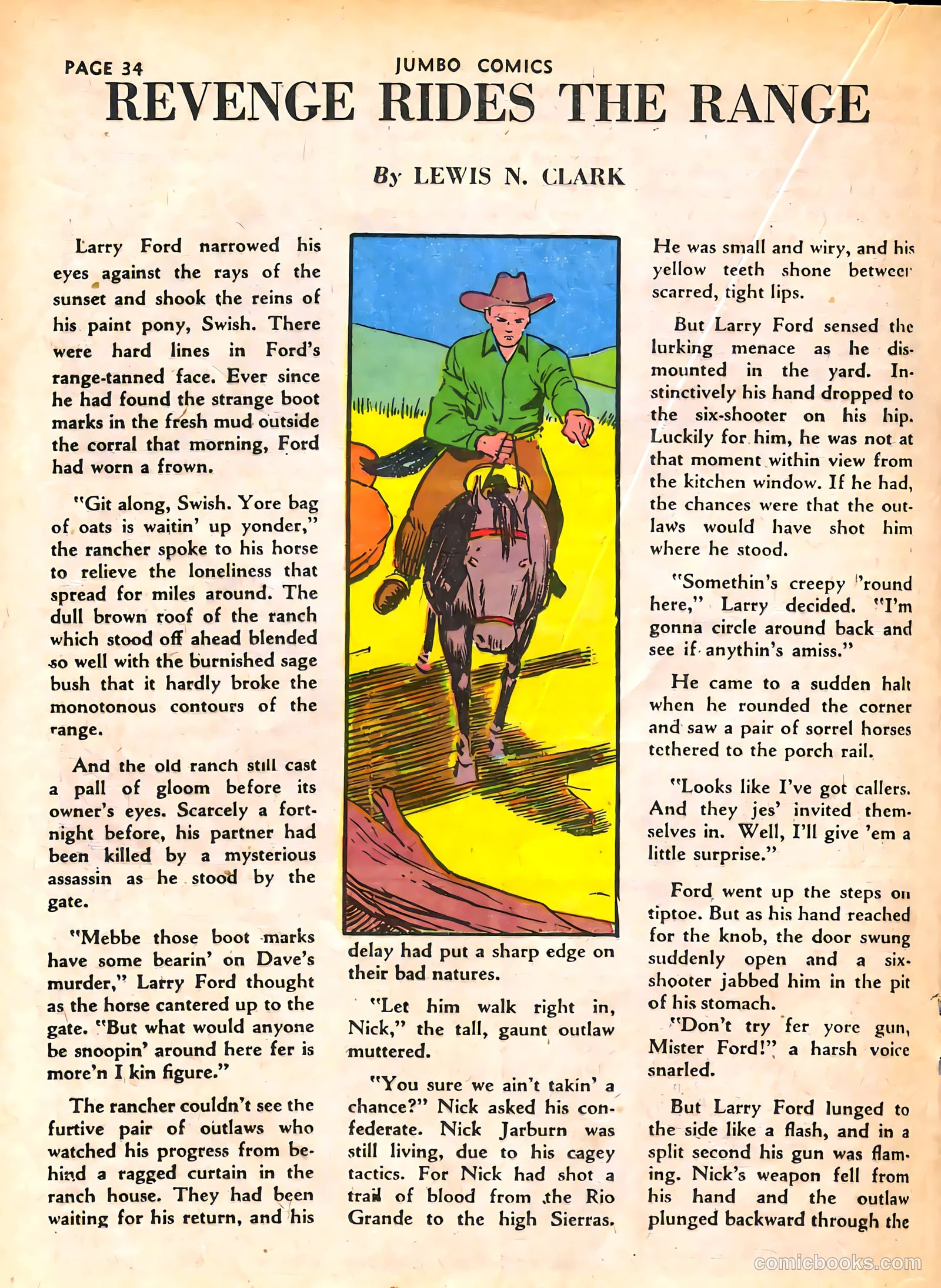 PAGE 34

JUMBO COMICS

REVENGE RIDES THE RANGE

By LEWIS N. CLARK

Larry Ford narrowed his eyes against the rays of the sunset and shook the reins of his paint pony, Swish. There were hard lines in Ford's range-tanned face. Ever since he had found the strange boot marks in the fresh mud outside the corral that morning, Ford had worn a frown.

"Git along, Swish. Yore bag of oats is waitin' up yonder," the rancher spoke to his horse to relieve the loneliness that spread for miles around. The dull brown roof of the ranch which stood off ahead blended so well with the burnished sage bush that it hardly broke the monotonous contours of the range.

And the old ranch still cast a pall of gloom before its owner's eyes. Scarcely a fortnight before, his partner had been killed by a mysterious assassin as he stood by the gate.

"Mebbe those boot marks have some bearin' on Dave's murder," Larry Ford thought as the horse cantered up to the gate. "But what would anyone be snoopin' around here fer is more'n I kin figure."

The rancher couldn't see the furtive pair of outlaws who watched his progress from behind a ragged curtain in the ranch house. They had been waiting for his return, and his delay had put a sharp edge on their bad natures.

"Let him walk right in, Nick," the tall, gaunt outlaw muttered.

"You sure we ain't takin' a chance?" Nick asked his confederate. Nick Jarburn was still living, due to his cagey tactics. For Nick had shot a trail of blood from the Rio Grande to the high Sierras. He was small and wiry, and his yellow teeth shone between scarred, tight lips.

But Larry Ford sensed the lurking menace as he dismounted in the yard. Instinctively his hand dropped to the six-shooter on his hip. Luckily for him, he was not at that moment within view from the kitchen window. If he had, the chances were that the outlaws would have shot him where he stood.

"Somethin's creepy 'round here," Larry decided. "I'm gonna circle around back and see if anythin's amiss."

He came to a sudden halt when he rounded the corner and saw a pair of sorrel horses tethered to the porch rail.

"Looks like I've got callers. And they jes' invited themselves in. Well, I'll give 'em a little surprise."

Ford went up the steps on tiptoe. But as his hand reached for the knob, the door swung suddenly open and a six-shooter jabbed him in the pit of his stomach.

"Don't try fer yore gun, Mister Ford!" a harsh voice snarled.

But Larry Ford lunged to the side like a flash, and in a split second his gun was flaming. Nick's weapon fell from his hand and the outlaw plunged backward through the

comicbooks.com